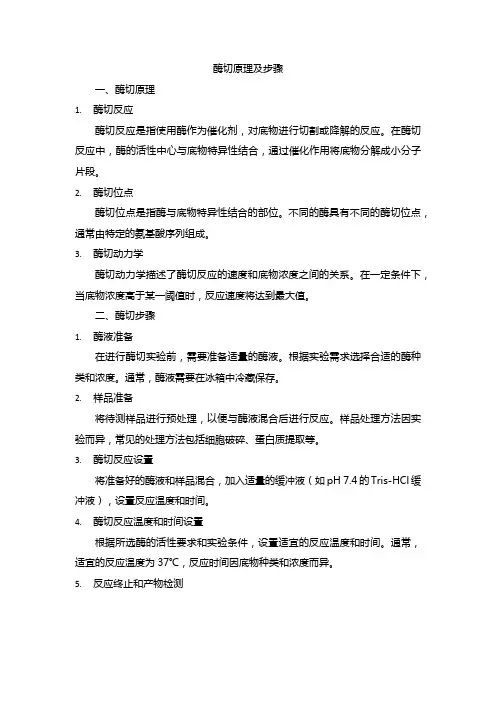 酶切原理及步骤

一、酶切原理

1. 酶切反应

酶切反应是指使用酶作为催化剂，对底物进行切割或降解的反应。在酶切反应中，酶的活性中心与底物特异性结合，通过催化作用将底物分解成小分子片段。

2. 酶切位点

酶切位点是指酶与底物特异性结合的部位。不同的酶具有不同的酶切位点，通常由特定的氨基酸序列组成。

3. 酶切动力学

酶切动力学描述了酶切反应的速度和底物浓度之间的关系。在一定条件下，当底物浓度高于某一阈值时，反应速度将达到最大值。

二、酶切步骤

1. 酶液准备

在进行酶切实验前，需要准备适量的酶液。根据实验需求选择合适的酶种类和浓度。通常，酶液需要在冰箱中冷藏保存。

2. 样品准备

将待测样品进行预处理，以便与酶液混合后进行反应。样品处理方法因实验而异，常见的处理方法包括细胞破碎、蛋白质提取等。

3. 酶切反应设置

将准备好的酶液和样品混合，加入适量的缓冲液（如 pH 7.4 的 Tris-HCl 缓冲液），设置反应温度和时间。

4. 酶切反应温度和时间设置

根据所选酶的活性要求和实验条件，设置适宜的反应温度和时间。通常，适宜的反应温度为 37℃，反应时间因底物种类和浓度而异。

5. 反应终止和产物检测